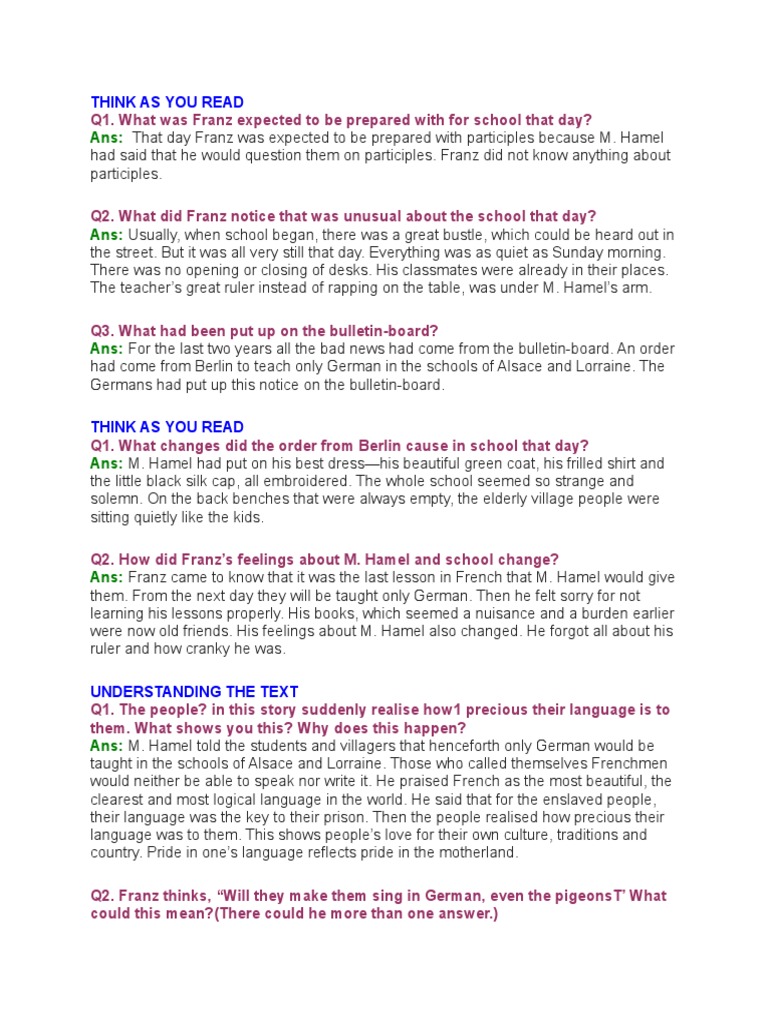 THINK AS YOU READ
Q1. What was Franz expected to be prepared with for school that day?
Ans: That day Franz was expected to be prepared with participles because M. Hamel had said that he would question them on participles. Franz did not know anything about participles.

Q2. What did Franz notice that was unusual about the school that day?
Ans: Usually, when school began, there was a great bustle, which could be heard out in the street. But it was all very still that day. Everything was as quiet as Sunday morning. There was no opening or closing of desks. His classmates were already in their places. The teacher's great ruler instead of rapping on the table, was under M. Hamel's arm.

Q3. What had been put up on the bulletin-board?
Ans: For the last two years all the bad news had come from the bulletin-board. An order had come from Berlin to teach only German in the schools of Alsace and Lorraine. The Germans had put up this notice on the bulletin-board.

THINK AS YOU READ
Q1. What changes did the order from Berlin cause in school that day?
Ans: M. Hamel had put on his best dress—his beautiful green coat, his frilled shirt and the little black silk cap, all embroidered. The whole school seemed so strange and solemn. On the back benches that were always empty, the elderly village people were sitting quietly like the kids.

Q2. How did Franz's feelings about M. Hamel and school change?
Ans: Franz came to know that it was the last lesson in French that M. Hamel would give them. From the next day they will be taught only German. Then he felt sorry for not learning his lessons properly. His books, which seemed a nuisance and a burden earlier were now old friends. His feelings about M. Hamel also changed. He forgot all about his ruler and how cranky he was.

UNDERSTANDING THE TEXT
Q1. The people? in this story suddenly realise how1 precious their language is to them. What shows you this? Why does this happen?
Ans: M. Hamel told the students and villagers that henceforth only German would be taught in the schools of Alsace and Lorraine. Those who called themselves Frenchmen would neither be able to speak nor write it. He praised French as the most beautiful, the clearest and most logical language in the world. He said that for the enslaved people, their language was the key to their prison. Then the people realised how precious their language was to them. This shows people's love for their own culture, traditions and country. Pride in one's language reflects pride in the motherland.

Q2. Franz thinks, "Will they make them sing in German, even the pigeonsT' What could this mean?(There could he more than one answer.)